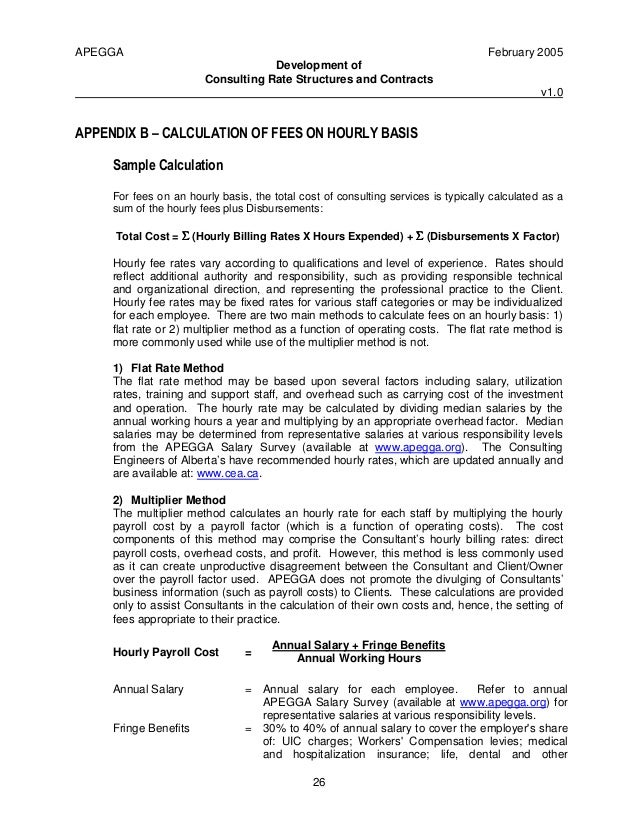 APEGGA February 2005

Development of
Consulting Rate Structures and Contracts

v1.0

APPENDIX B – CALCULATION OF FEES ON HOURLY BASIS

Sample Calculation

For fees on an hourly basis, the total cost of consulting services is typically calculated as a sum of the hourly fees plus Disbursements:

Total Cost = $\Sigma$ (Hourly Billing Rates X Hours Expended) + $\Sigma$ (Disbursements X Factor)

Hourly fee rates vary according to qualifications and level of experience. Rates should reflect additional authority and responsibility, such as providing responsible technical and organizational direction, and representing the professional practice to the Client. Hourly fee rates may be fixed rates for various staff categories or may be individualized for each employee. There are two main methods to calculate fees on an hourly basis: 1) flat rate or 2) multiplier method as a function of operating costs. The flat rate method is more commonly used while use of the multiplier method is not.

1) Flat Rate Method
The flat rate method may be based upon several factors including salary, utilization rates, training and support staff, and overhead such as carrying cost of the investment and operation. The hourly rate may be calculated by dividing median salaries by the annual working hours a year and multiplying by an appropriate overhead factor. Median salaries may be determined from representative salaries at various responsibility levels from the APEGGA Salary Survey (available at www.apegga.org). The Consulting Engineers of Alberta's have recommended hourly rates, which are updated annually and are available at: www.cea.ca.

2) Multiplier Method
The multiplier method calculates an hourly rate for each staff by multiplying the hourly payroll cost by a payroll factor (which is a function of operating costs). The cost components of this method may comprise the Consultant's hourly billing rates: direct payroll costs, overhead costs, and profit. However, this method is less commonly used as it can create unproductive disagreement between the Consultant and Client/Owner over the payroll factor used. APEGGA does not promote the divulging of Consultants' business information (such as payroll costs) to Clients. These calculations are provided only to assist Consultants in the calculation of their own costs and, hence, the setting of fees appropriate to their practice.

Hourly Payroll Cost = $\frac{\text{Annual Salary + Fringe Benefits}}{\text{Annual Working Hours}}$

Annual Salary = Annual salary for each employee. Refer to annual APEGGA Salary Survey (available at www.apegga.org) for representative salaries at various responsibility levels.

Fringe Benefits = 30% to 40% of annual salary to cover the employer's share of: UIC charges; Workers' Compensation levies; medical and hospitalization insurance; life, dental and other

26